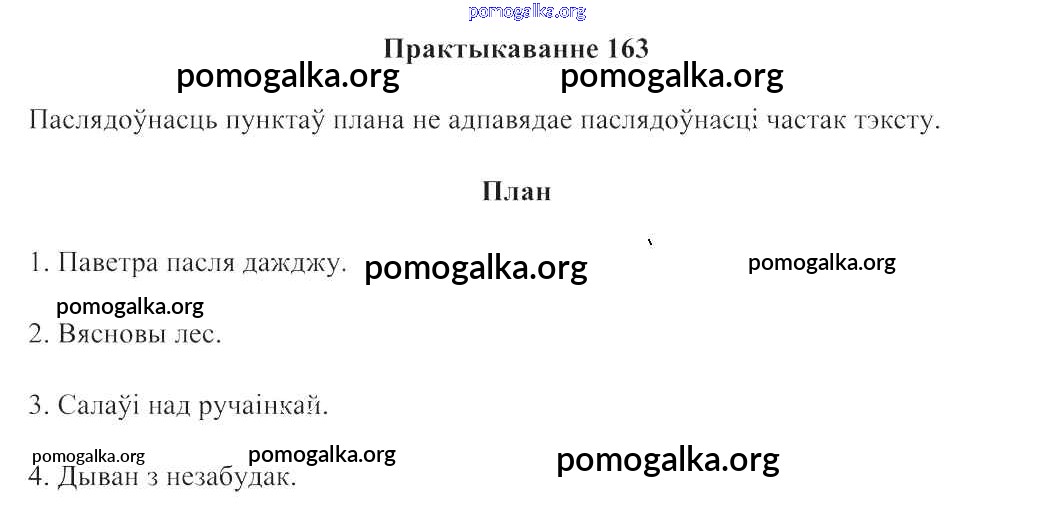 Практыкаванне 163

Паслядоўнасць пунктаў плана не адпавядае паслядоўнасці частак тэксту.

План

1. Паветра пасля дажджу.

2. Вясновы лес.

3. Салаўі над ручаінкай.

4. Дыван з незабудак.

pomogalka.org